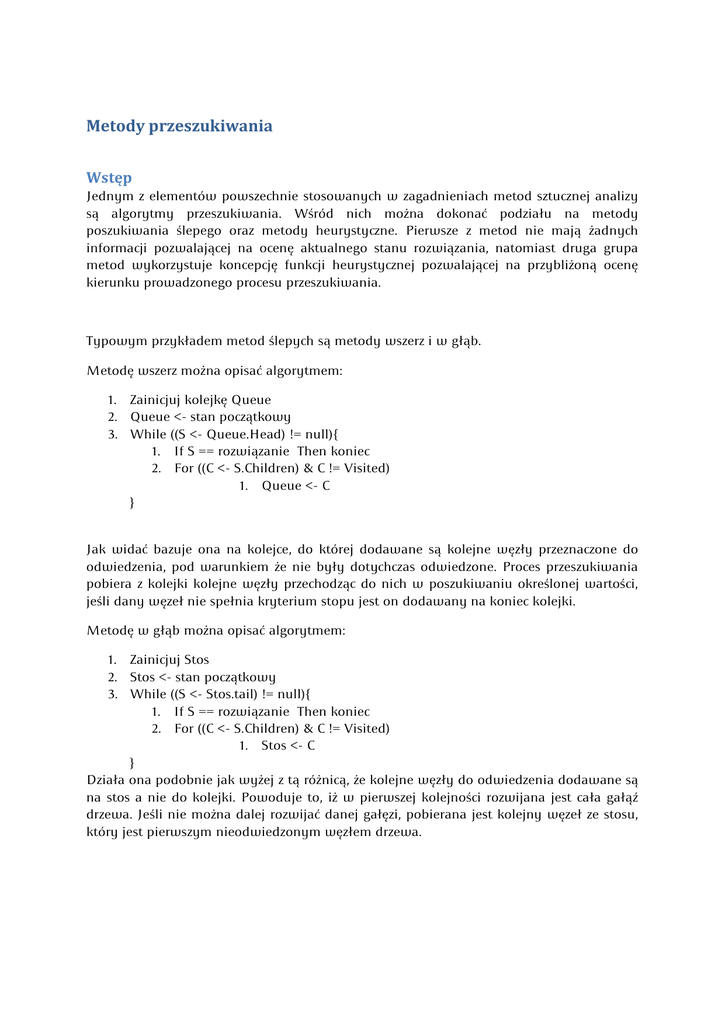 Metody przeszukiwania

Wstęp
Jednym z elementów powszechnie stosowanych w zagadnieniach metod sztucznej analizy są algorytmy przeszukiwania. Wśród nich można dokonać podziału na metody poszukiwania ślepego oraz metody heurystyczne. Pierwsze z metod nie mają żadnych informacji pozwalającej na ocenę aktualnego stanu rozwiązania, natomiast druga grupa metod wykorzystuje koncepcję funkcji heurystycznej pozwalającej na przybliżoną ocenę kierunku prowadzonego procesu przeszukiwania.

Typowym przykładem metod ślepych są metody wszerz i w głąb.

Metodę wszerz można opisać algorytmem:

1. Zainicjuj kolejkę Queue
2. Queue <- stan początkowy
3. While ((S <- Queue.Head) != null){
 1. If S == rozwiązanie Then koniec
 2. For ((C <- S.Children) & C != Visited)
 1. Queue <- C
}

Jak widać bazuje ona na kolejce, do której dodawane są kolejne węzły przeznaczone do odwiedzenia, pod warunkiem że nie były dotychczas odwiedzone. Proces przeszukiwania pobiera z kolejki kolejne węzły przechodząc do nich w poszukiwaniu określonej wartości, jeśli dany węzeł nie spełnia kryterium stopu jest on dodawany na koniec kolejki.

Metodę w głąb można opisać algorytmem:

1. Zainicjuj Stos
2. Stos <- stan początkowy
3. While ((S <- Stos.tail) != null){
 1. If S == rozwiązanie Then koniec
 2. For ((C <- S.Children) & C != Visited)
 1. Stos <- C
}
Działa ona podobnie jak wyżej z tą różnicą, że kolejne węzły do odwiedzenia dodawane są na stos a nie do kolejki. Powoduje to, iż w pierwszej kolejności rozwijana jest cała gałąź drzewa. Jeśli nie można dalej rozwijać danej gałęzi, pobierana jest kolejny węzeł ze stosu, który jest pierwszym nieodwiedzonym węzłem drzewa.